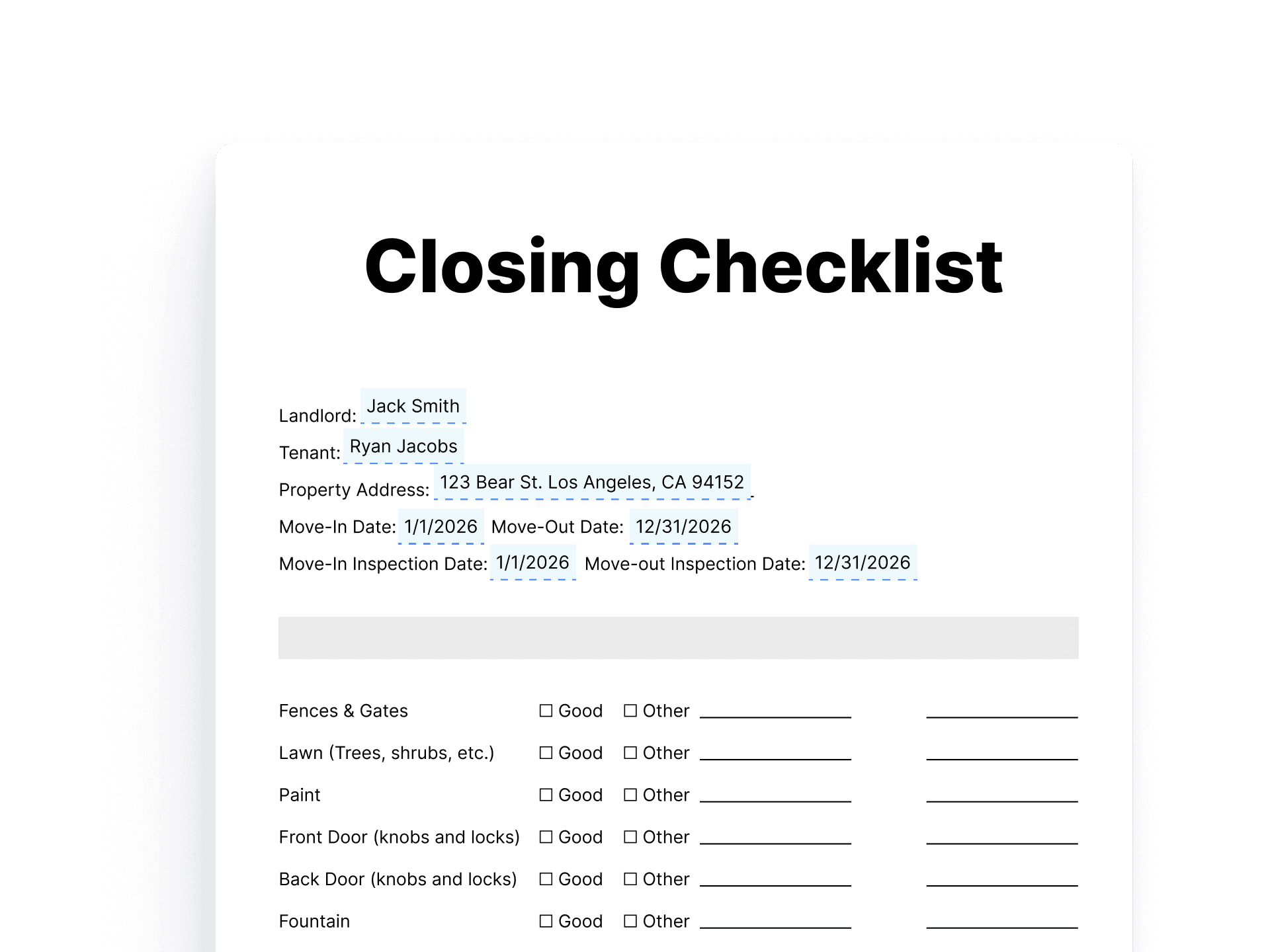 Closing Checklist

Landlord: Jack Smith
Tenant: Ryan Jacobs
Property Address: 123 Bear St. Los Angeles, CA 94152
Move-In Date: 1/1/2026 Move-Out Date: 12/31/2026
Move-In Inspection Date: 1/1/2026 Move-out Inspection Date: 12/31/2026

Fences & Gates ☐ Good ☐ Other ________ ________
Lawn (Trees, shrubs, etc.) ☐ Good ☐ Other ________ ________
Paint ☐ Good ☐ Other ________ ________
Front Door (knobs and locks) ☐ Good ☐ Other ________ ________
Back Door (knobs and locks) ☐ Good ☐ Other ________ ________
Fountain ☐ Good ☐ Other ________ ________